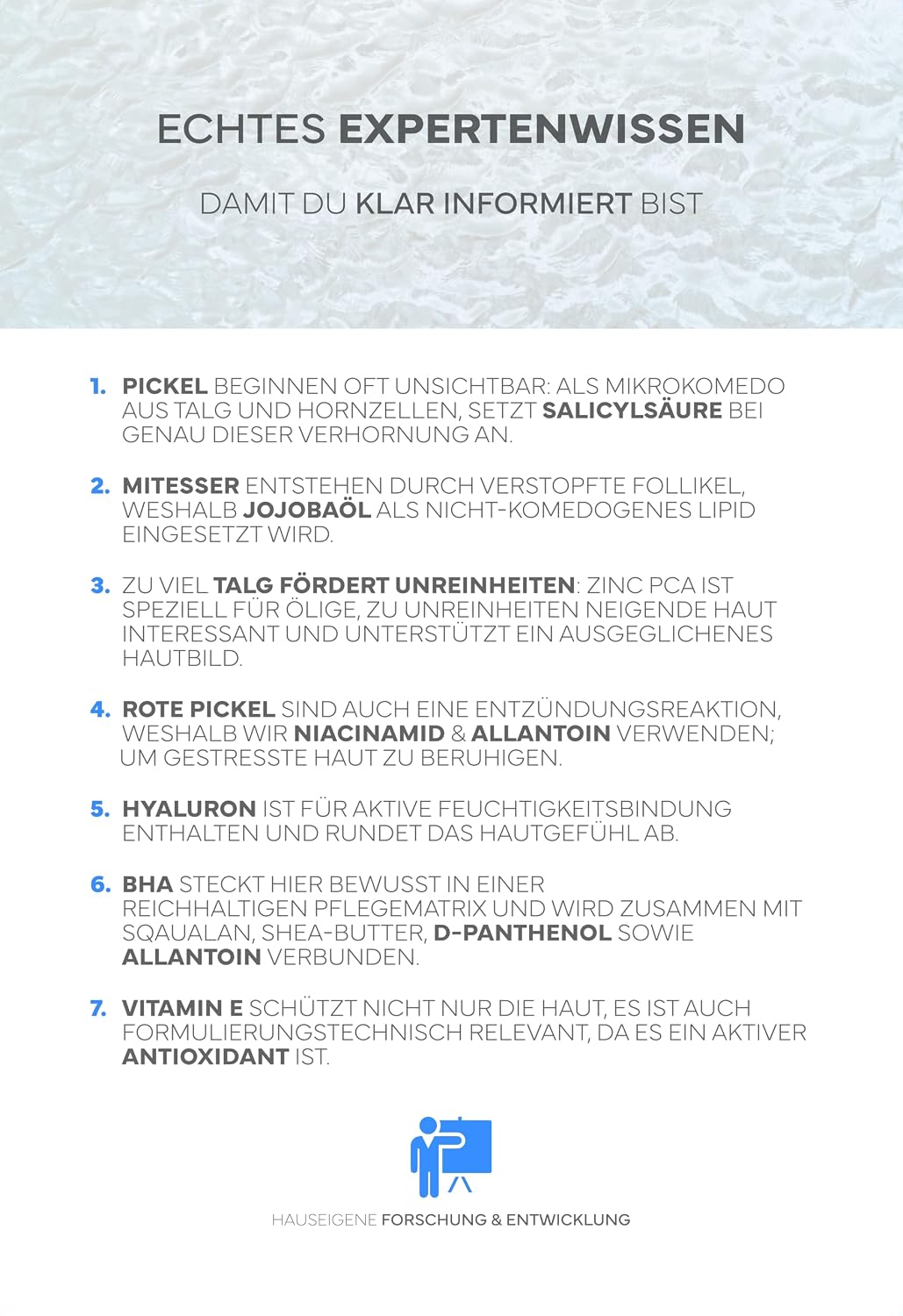 ECHTES EXPERTENWISSEN

DAMIT DU KLAR INFORMIERT BIST

1. PICKEL BEGINNEN OFT UNSICHTBAR: ALS MIKROKOMEDO AUS TALG UND HORNZELLEN, SETZT SALICYLSÄURE BEI GENAU DIESER VERHORNUNG AN.

2. MITESSER ENTSTEHEN DURCH VERSTOPFTE FOLLIKEL, WESHALB JOJOBAÖL ALS NICHT-KOMEDOGENES LIPID EINGESETZT WIRD.

3. ZU VIEL TALG FÖRDERT UNREINHEITEN: ZINC PCA IST SPEZIELL FÜR ÖLIGE, ZU UNREINHEITEN NEIGENDE HAUT INTERESSANT UND UNTERSTÜTZT EIN AUSGEGLICHENES HAUTBILD.

4. ROTE PICKEL SIND AUCH EINE ENTZÜNDUNGSREAKTION, WESHALB WIR NIACINAMID & ALLANTOIN VERWENDEN; UM GESTRESSTE HAUT ZU BERUHIGEN.

5. HYALURON IST FÜR AKTIVE FEUCHTIGKEITSBINDUNG ENTHALTEN UND RUNDET DAS HAUTGEFÜHL AB.

6. BHA STECKT HIER BEWUSST IN EINER REICHHALTIGEN PFLEGEMATRIX UND WIRD ZUSAMMEN MIT SQAUALAN, SHEA-BUTTER, D-PANTHENOL SOWIE ALLANTOIN VERBUNDEN.

7. VITAMIN E SCHÜTZT NICHT NUR DIE HAUT, ES IST AUCH FORMULIERUNGSTECHNISCH RELEVANT, DA ES EIN AKTIVER ANTIOXIDANT IST.

HAUSEIGENE FORSCHUNG & ENTWICKLUNG